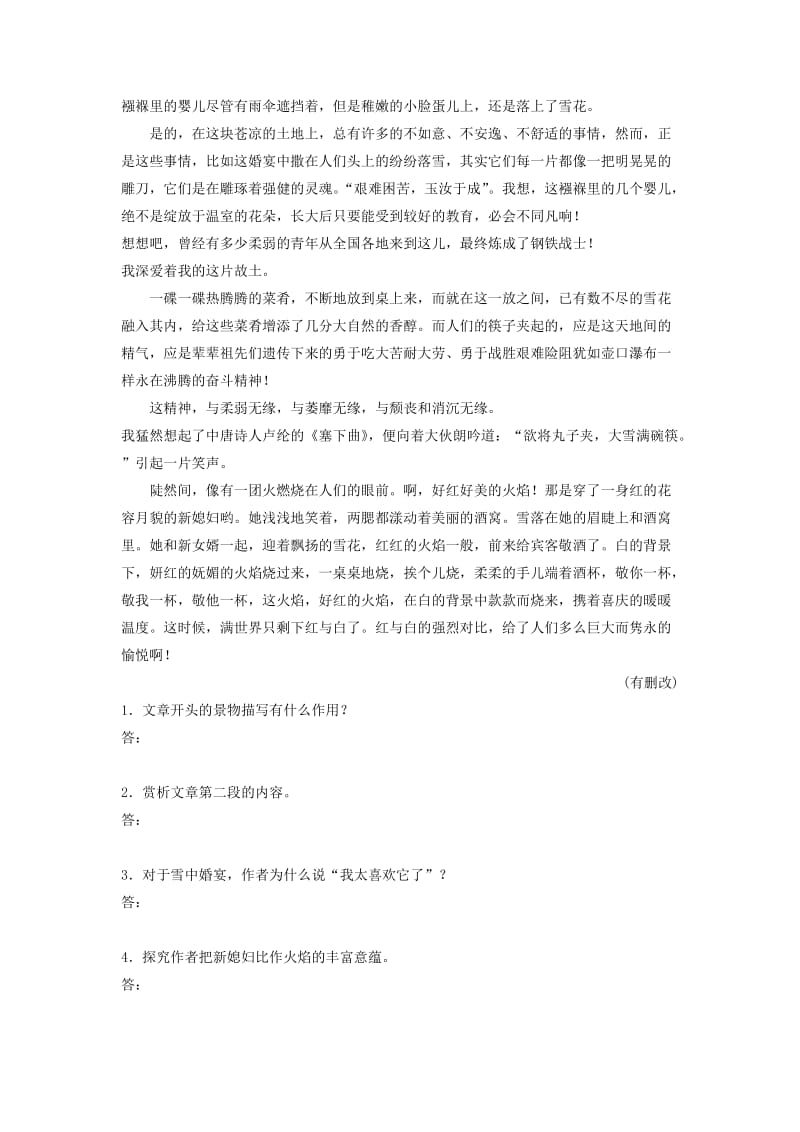 襁褓里的婴儿尽管有雨伞遮挡着，但是稚嫩的小脸蛋儿上，还是落上了雪花。

是的，在这块苍凉的土地上，总有许多的不如意、不安逸、不舒适的事情，然而，正是这些事情，比如这婚宴中撒在人们头上的纷纷落雪，其实它们每一片都像一把明晃晃的雕刀，它们是在雕琢着强健的灵魂。“艰难困苦，玉汝于成”。我想，这襁褓里的几个婴儿，绝不是绽放于温室的花朵，长大后只要能受到较好的教育，必会不同凡响！

想想吧，曾经有多少柔弱的青年从全国各地来到这儿，最终炼成了钢铁战士！

我深爱着我的这片故土。

一碟一碟热腾腾的菜肴，不断地放到桌上来，而就在这一放之间，已有数不尽的雪花融入其内，给这些菜肴增添了几分大自然的香醇。而人们的筷子夹起的，应是这天地间的精气，应是辈辈祖先们遗传下来的勇于吃大苦耐大劳、勇于战胜艰难险阻犹如壶口瀑布一样永在沸腾的奋斗精神！

这精神，与柔弱无缘，与萎靡无缘，与颓丧和消沉无缘。

我猛然想起了中唐诗人卢纶的《塞下曲》，便向着大伙朗吟道：“欲将丸子夹，大雪满碗筷。”引起一片笑声。

陡然间，像有一团火燃烧在人们的眼前。啊，好红好美的火焰！那是穿了一身红的花容月貌的新媳妇哟。她浅浅地笑着，两腮都漾动着美丽的酒窝。雪落在她的眉睫上和酒窝里。她和新女婿一起，迎着飘扬的雪花，红红的火焰一般，前来给宾客敬酒了。白的背景下，妍红的妩媚的火焰烧过来，一桌桌地烧，挨个儿烧，柔柔的手儿端着酒杯，敬你一杯，敬我一杯，敬他一杯，这火焰，好红的火焰，在白的背景中款款而烧来，携着喜庆的暖暖温度。这时候，满世界只剩下红与白了。红与白的强烈对比，给了人们多么巨大而隽永的愉悦啊！

(有删改)

1．文章开头的景物描写有什么作用？
答：

2．赏析文章第二段的内容。
答：

3．对于雪中婚宴，作者为什么说“我太喜欢它了”？
答：

4．探究作者把新媳妇比作火焰的丰富意蕴。
答：